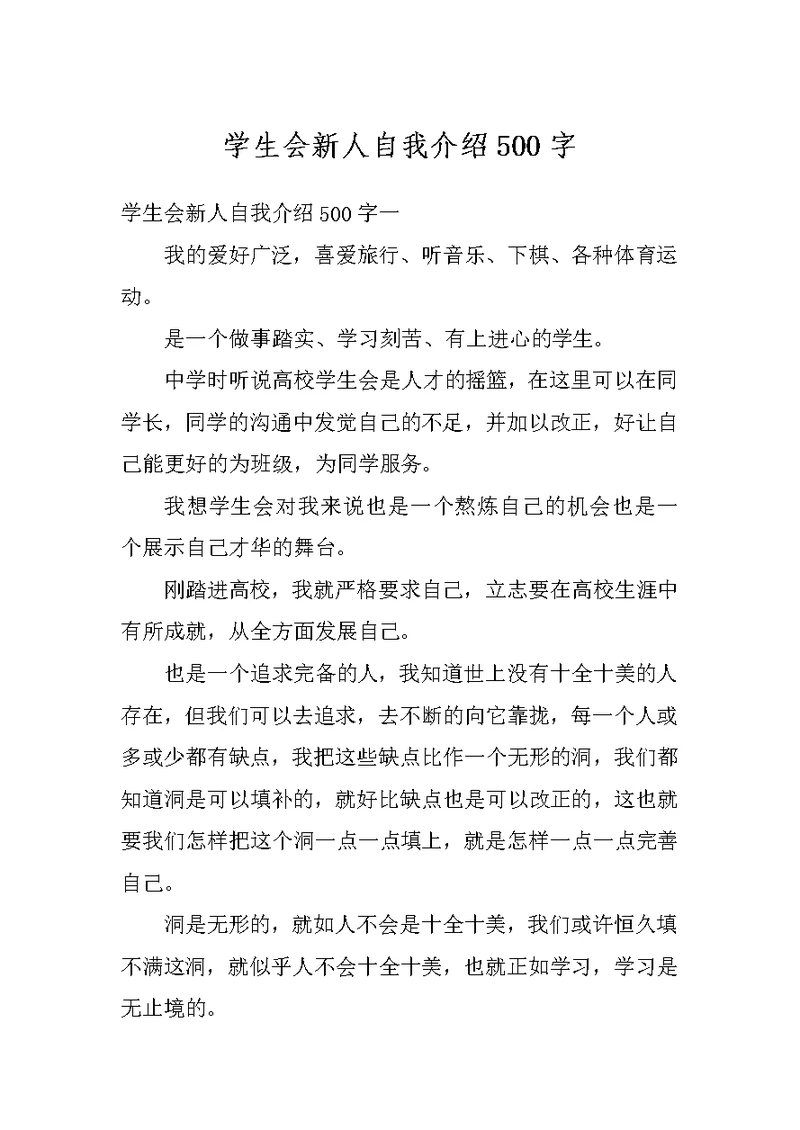 学生会新人自我介绍500字

学生会新人自我介绍500字一

我的爱好广泛，喜爱旅行、听音乐、下棋、各种体育运动。

是一个做事踏实、学习刻苦、有上进心的学生。

中学时听说高校学生会是人才的摇篮，在这里可以在同学长，同学的沟通中发觉自己的不足，并加以改正，好让自己能更好的为班级，为同学服务。

我想学生会对我来说也是一个熬炼自己的机会也是一个展示自己才华的舞台。

刚踏进高校，我就严格要求自己，立志要在高校生涯中有所成就，从全方面发展自己。

也是一个追求完备的人，我知道世上没有十全十美的人存在，但我们可以去追求，去不断的向它靠拢，每一个人或多或少都有缺点，我把这些缺点比作一个无形的洞，我们都知道洞是可以填补的，就好比缺点也是可以改正的，这也就要我们怎样把这个洞一点一点填上，就是怎样一点一点完善自己。

洞是无形的，就如人不会是十全十美，我们或许恒久填不满这洞，就似乎人不会十全十美，也就正如学习，学习是无止境的。